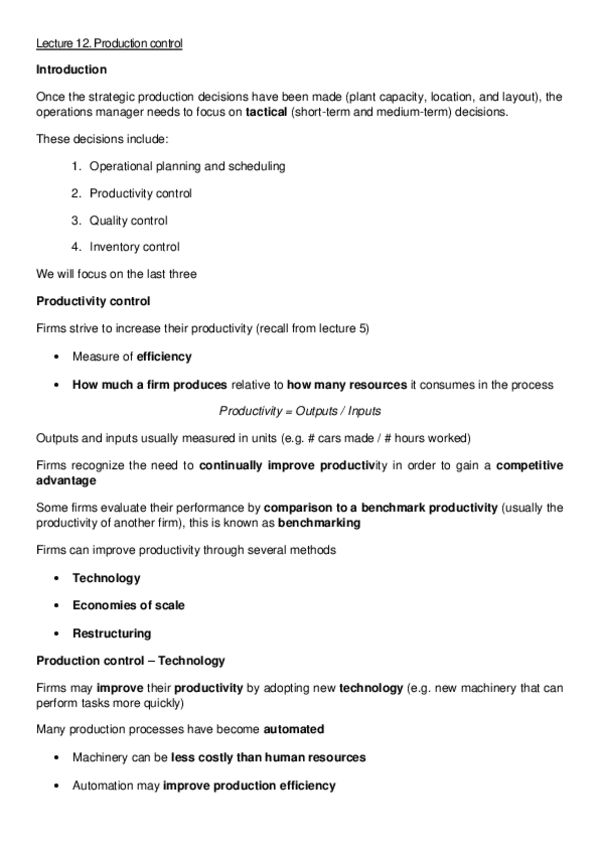 Lecture 12. Production control

Introduction

Once the strategic production decisions have been made (plant capacity, location, and layout), the operations manager needs to focus on tactical (short-term and medium-term) decisions.

These decisions include:

1. Operational planning and scheduling
2. Productivity control
3. Quality control
4. Inventory control

We will focus on the last three

Productivity control

Firms strive to increase their productivity (recall from lecture 5)

• Measure of efficiency
• How much a firm produces relative to how many resources it consumes in the process

Productivity = Outputs / Inputs

Outputs and inputs usually measured in units (e.g. # cars made / # hours worked)

Firms recognize the need to continually improve productivity in order to gain a competitive advantage

Some firms evaluate their performance by comparison to a benchmark productivity (usually the productivity of another firm), this is known as benchmarking

Firms can improve productivity through several methods

• Technology
• Economies of scale
• Restructuring

Production control – Technology

Firms may improve their productivity by adopting new technology (e.g. new machinery that can perform tasks more quickly)

Many production processes have become automated

• Machinery can be less costly than human resources
• Automation may improve production efficiency